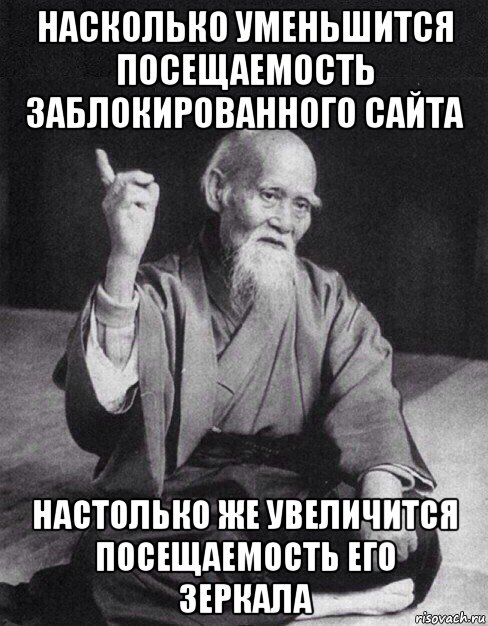 НАСКОЛЬКО УМЕНЬШИТСЯ ПОСЕЩАЕМОСТЬ ЗАБЛОКИРОВАННОГО САЙТА

НАСТОЛЬКО ЖЕ УВЕЛИЧИТСЯ ПОСЕЩАЕМОСТЬ ЕГО ЗЕРКАЛА

risovach.ru